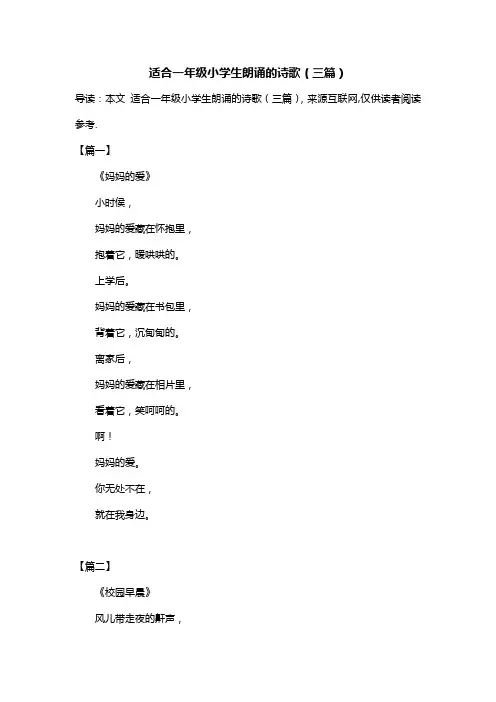 适合一年级小学生朗诵的诗歌（三篇）

导读：本文 适合一年级小学生朗诵的诗歌（三篇），来源互联网,仅供读者阅读参考.

【篇一】

《妈妈的爱》

小时侯，

妈妈的爱藏在怀抱里，

抱着它，暖烘烘的。

上学后。

妈妈的爱藏在书包里，

背着它，沉甸甸的。

离家后，

妈妈的爱藏在相片里，

看着它，笑呵呵的。

啊！

妈妈的爱。

你无处不在，

就在我身边。

【篇二】

《校园早晨》

风儿带走夜的鼾声，